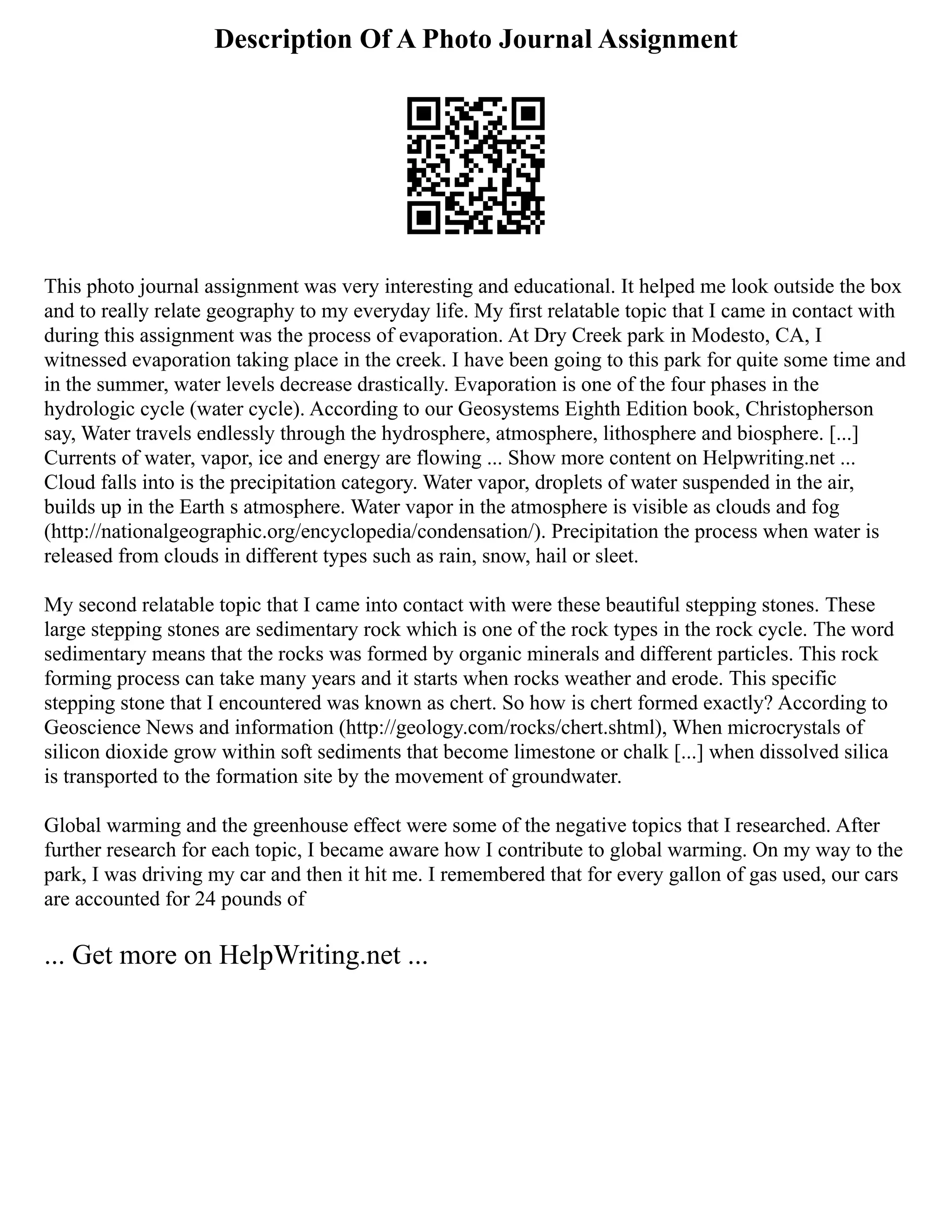 Description Of A Photo Journal Assignment

This photo journal assignment was very interesting and educational. It helped me look outside the box and to really relate geography to my everyday life. My first relatable topic that I came in contact with during this assignment was the process of evaporation. At Dry Creek park in Modesto, CA, I witnessed evaporation taking place in the creek. I have been going to this park for quite some time and in the summer, water levels decrease drastically. Evaporation is one of the four phases in the hydrologic cycle (water cycle). According to our Geosystems Eighth Edition book, Christopherson say, Water travels endlessly through the hydrosphere, atmosphere, lithosphere and biosphere. [...] Currents of water, vapor, ice and energy are flowing ... Show more content on Helpwriting.net ... Cloud falls into is the precipitation category. Water vapor, droplets of water suspended in the air, builds up in the Earth s atmosphere. Water vapor in the atmosphere is visible as clouds and fog (http://nationalgeographic.org/encyclopedia/condensation/). Precipitation the process when water is released from clouds in different types such as rain, snow, hail or sleet.

My second relatable topic that I came into contact with were these beautiful stepping stones. These large stepping stones are sedimentary rock which is one of the rock types in the rock cycle. The word sedimentary means that the rocks was formed by organic minerals and different particles. This rock forming process can take many years and it starts when rocks weather and erode. This specific stepping stone that I encountered was known as chert. So how is chert formed exactly? According to Geoscience News and information (http://geology.com/rocks/chert.shtml), When microcrystals of silicon dioxide grow within soft sediments that become limestone or chalk [...] when dissolved silica is transported to the formation site by the movement of groundwater.

Global warming and the greenhouse effect were some of the negative topics that I researched. After further research for each topic, I became aware how I contribute to global warming. On my way to the park, I was driving my car and then it hit me. I remembered that for every gallon of gas used, our cars are accounted for 24 pounds of

... Get more on HelpWriting.net ...